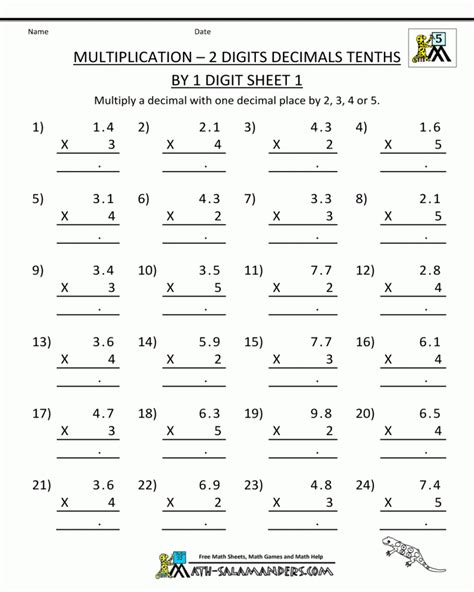 Name Date

5

MULTIPLICATION – 2 DIGITS DECIMALS TENTHS BY 1 DIGIT SHEET 1

Multiply a decimal with one decimal place by 2, 3, 4 or 5.

1) 1.4 X 3 .

2) 2.1 X 4 .

3) 4.3 X 2 .

4) 1.6 X 5 .

5) 3.1 X 4 .

6) 4.3 X 2 .

7) 3.3 X 3 .

8) 2.1 X 5 .

9) 3.4 X 3 .

10) 3.5 X 5 .

11) 7.7 X 2 .

12) 2.8 X 4 .

13) 3.6 X 4 .

14) 5.9 X 2 .

15) 7.7 X 3 .

16) 6.1 X 4 .

17) 4.7 X 3 .

18) 6.3 X 5 .

19) 9.8 X 2 .

20) 6.5 X 4 .

21) 3.6 X 4 .

22) 6.9 X 2 .

23) 4.8 X 3 .

24) 7.4 X 5 .

Free Math Sheets, Math Games and Math Help
MATH-SALAMANDERS.COM